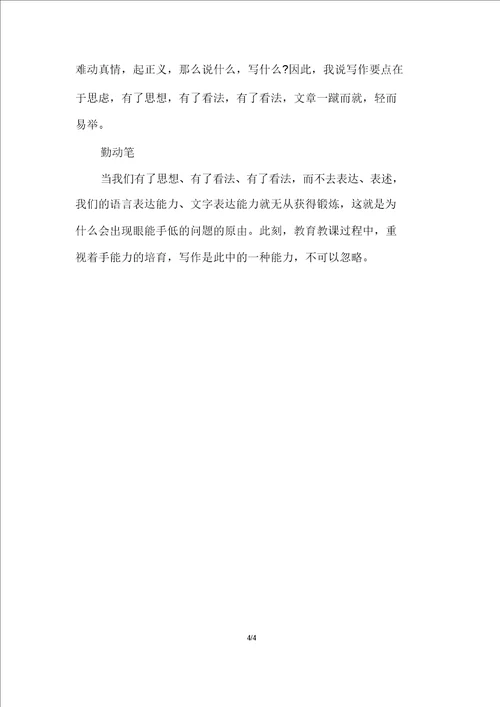 难动真情，起正义，那么说什么，写什么?因此，我说写作要点在于思虑，有了思想，有了看法，有了看法，文章一蹴而就，轻而易举。

勤动笔

当我们有了思想、有了看法、有了看法，而不去表达、表述，我们的语言表达能力、文字表达能力就无从获得锻炼，这就是为什么会出现眼能手低的问题的原由。此刻，教育教课过程中，重视着手能力的培育，写作是此中的一种能力，不可以忽略。

4/4